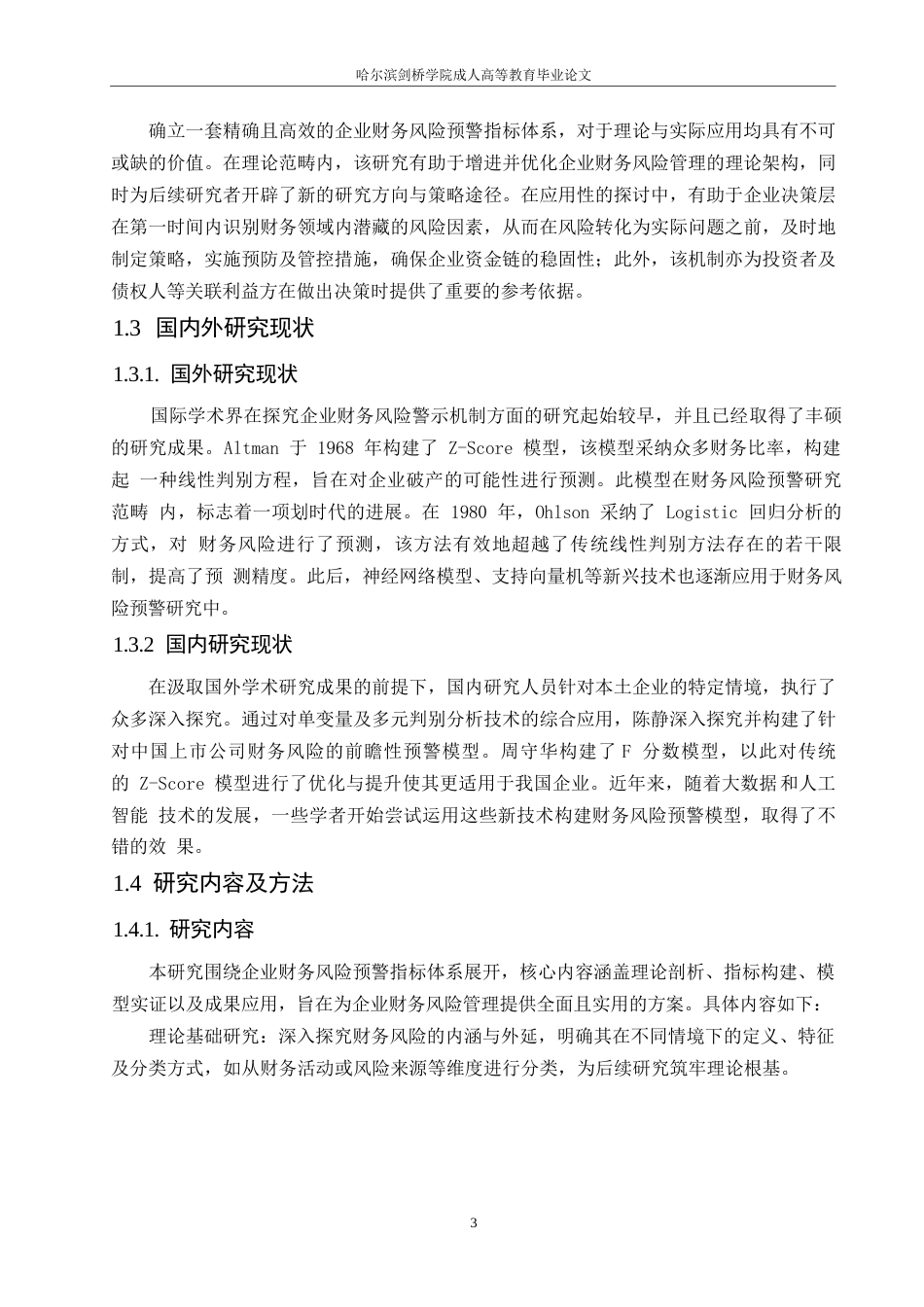 哈尔滨剑桥学院成人高等教育毕业论文

确立一套精确且高效的企业财务风险预警指标体系，对于理论与实际应用均具有不可或缺的价值。在理论范畴内，该研究有助于增进并优化企业财务风险管理的理论架构，同时为后续研究者开辟了新的研究方向与策略途径。在应用性的探讨中，有助于企业决策层在第一时间内识别财务领域内潜藏的风险因素，从而在风险转化为实际问题之前，及时地制定策略，实施预防及管控措施，确保企业资金链的稳固性；此外，该机制亦为投资者及债权人等关联利益方在做出决策时提供了重要的参考依据。

1.3 国内外研究现状

1.3.1. 国外研究现状

国际学术界在探究企业财务风险警示机制方面的研究起始较早，并且已经取得了丰硕的研究成果。Altman 于 1968 年构建了 Z-Score 模型，该模型采纳众多财务比率，构建起 一种线性判别方程，旨在对企业破产的可能性进行预测。此模型在财务风险预警研究范畴 内，标志着一项划时代的进展。在 1980 年，Ohlson 采纳了 Logistic 回归分析的方式，对 财务风险进行了预测，该方法有效地超越了传统线性判别方法存在的若干限制，提高了预 测精度。此后，神经网络模型、支持向量机等新兴技术也逐渐应用于财务风险预警研究中。

1.3.2 国内研究现状

在汲取国外学术研究成果的前提下，国内研究人员针对本土企业的特定情境，执行了众多深入探究。通过对单变量及多元判别分析技术的综合应用，陈静深入探究并构建了针对中国上市公司财务风险的前瞻性预警模型。周守华构建了 F 分数模型，以此对传统的 Z-Score 模型进行了优化与提升使其更适用于我国企业。近年来，随着大数据和人工智能 技术的发展，一些学者开始尝试运用这些新技术构建财务风险预警模型，取得了不错的效 果。

1.4 研究内容及方法

1.4.1. 研究内容

本研究围绕企业财务风险预警指标体系展开，核心内容涵盖理论剖析、指标构建、模型实证以及成果应用，旨在为企业财务风险管理提供全面且实用的方案。具体内容如下：

理论基础研究：深入探究财务风险的内涵与外延，明确其在不同情境下的定义、特征及分类方式，如从财务活动或风险来源等维度进行分类，为后续研究筑牢理论根基。

3